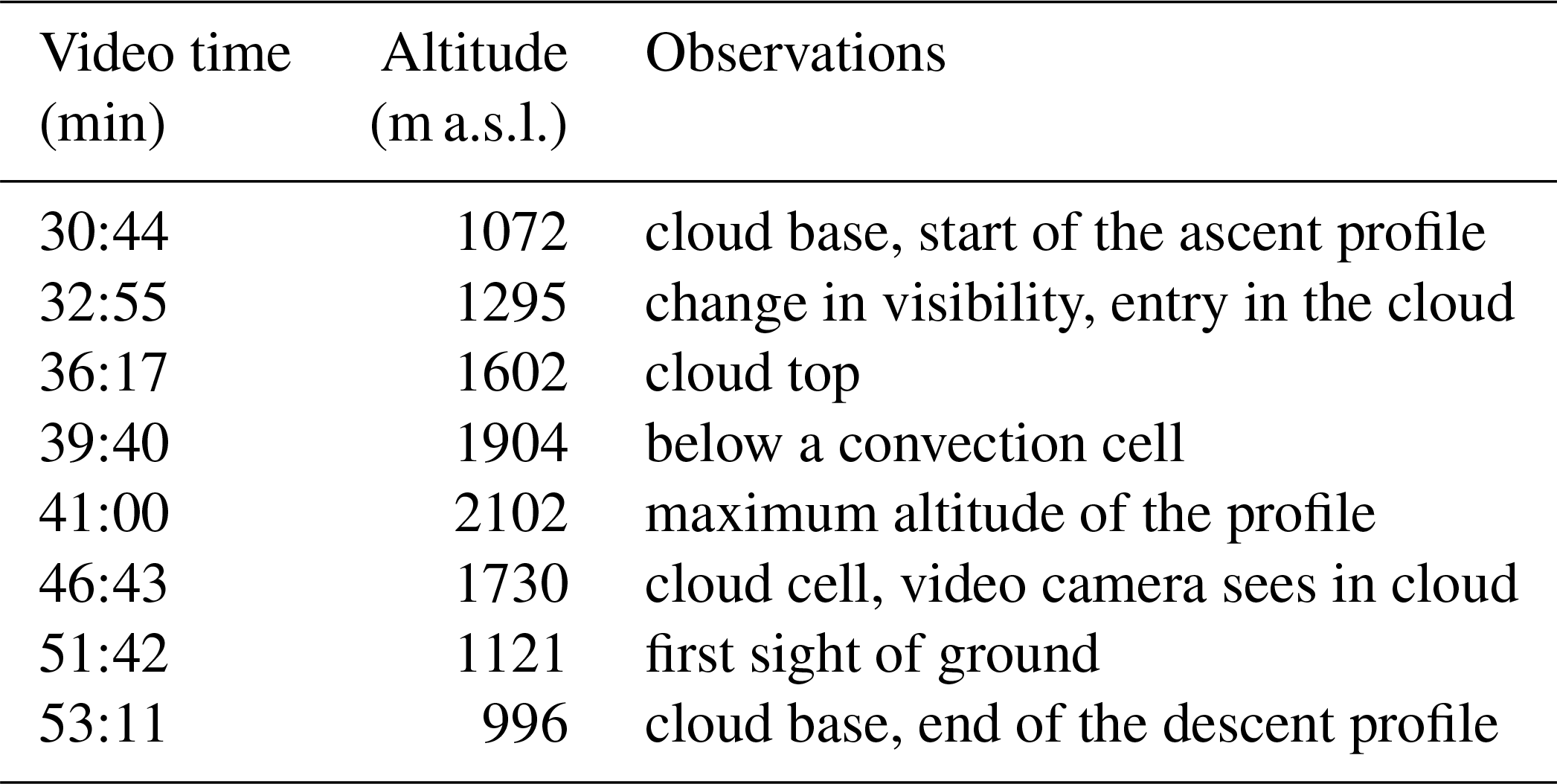 | Video time (min) | Altitude (m a.s.l.) | Observations |
|---|---|---|
| 30:44 | 1072 | cloud base, start of the ascent profile |
| 32:55 | 1295 | change in visibility, entry in the cloud |
| 36:17 | 1602 | cloud top |
| 39:40 | 1904 | below a convection cell |
| 41:00 | 2102 | maximum altitude of the profile |
| 46:43 | 1730 | cloud cell, video camera sees in cloud |
| 51:42 | 1121 | first sight of ground |
| 53:11 | 996 | cloud base, end of the descent profile |